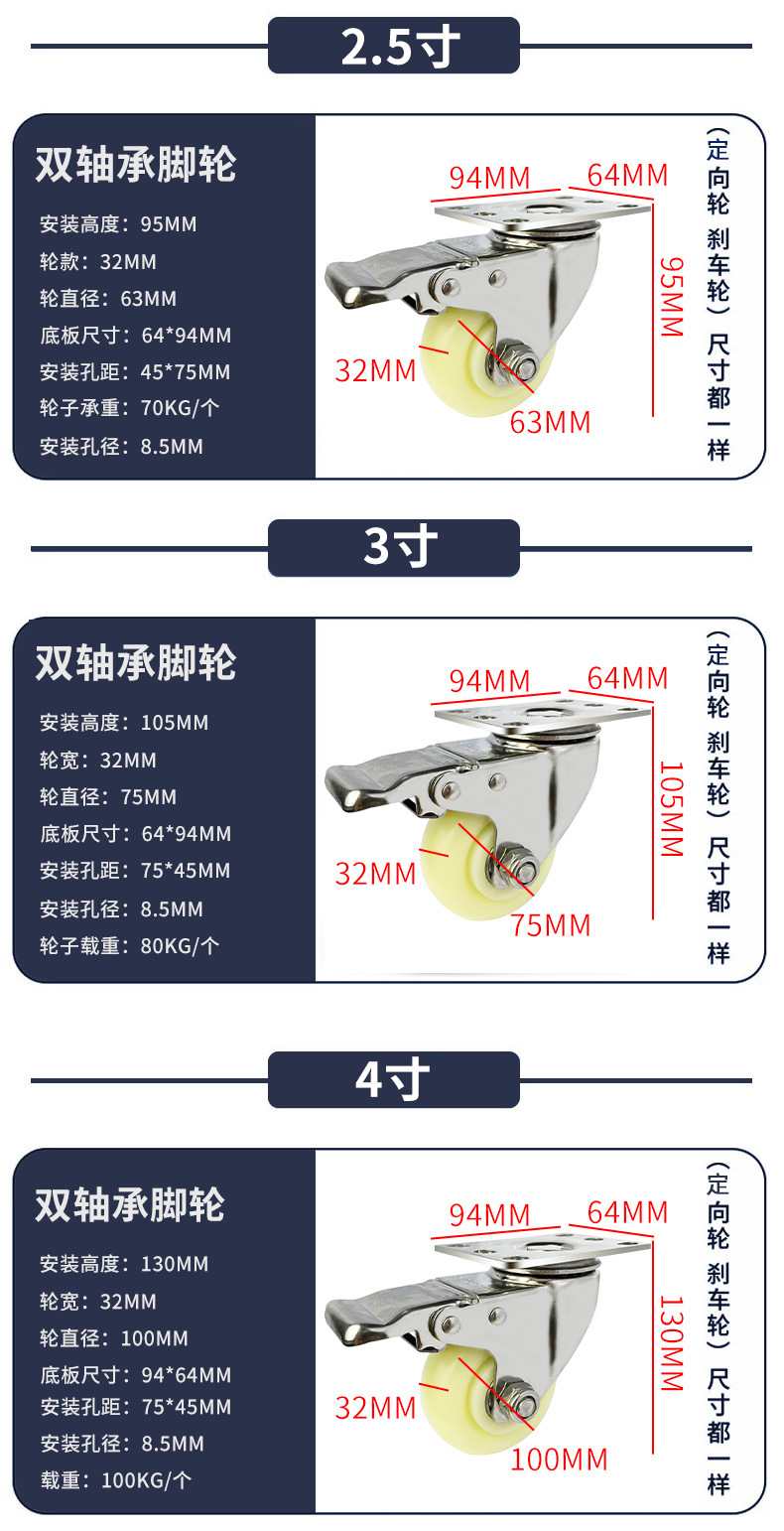 2.5寸

双轴承脚轮

安装高度：95MM
轮款：32MM
轮直径：63MM
底板尺寸：64*94MM
安装孔距：45*75MM
轮子承重：70KG/个
安装孔径：8.5MM

94MM
64MM
95MM
32MM
63MM

（定向轮 刹车轮）尺寸都一样

3寸

双轴承脚轮

安装高度：105MM
轮宽：32MM
轮直径：75MM
底板尺寸：64*94MM
安装孔距：75*45MM
安装孔径：8.5MM
轮子载重：80KG/个

94MM
64MM
105MM
32MM
75MM

（定向轮 刹车轮）尺寸都一样

4寸

双轴承脚轮

安装高度：130MM
轮宽：32MM
轮直径：100MM
底板尺寸：94*64MM
安装孔距：75*45MM
安装孔径：8.5MM
载重：100KG/个

94MM
64MM
130MM
32MM
100MM

（定向轮 刹车轮）尺寸都一样